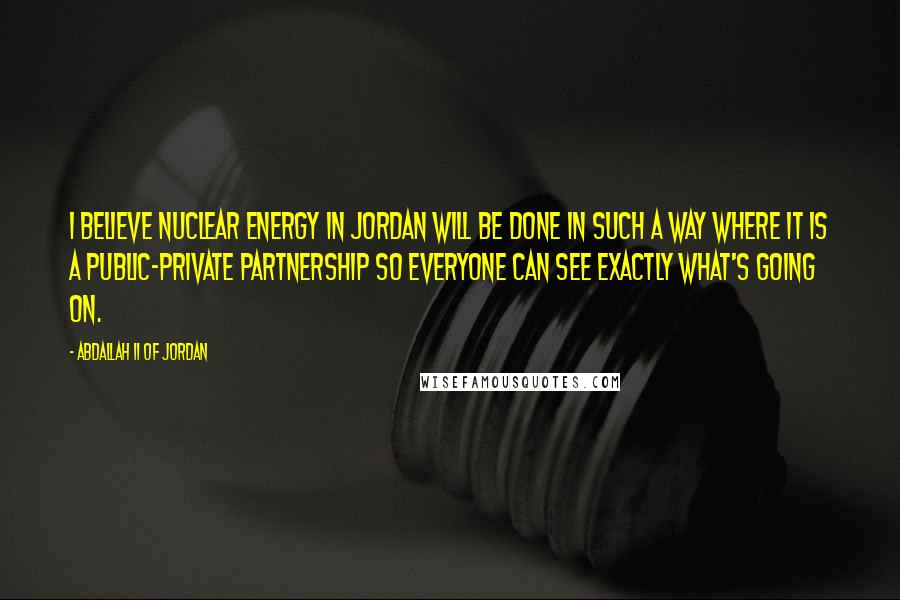 I BELIEVE NUCLEAR ENERGY IN JORDAN WILL BE DONE IN SUCH A WAY WHERE IT IS A PUBLIC-PRIVATE PARTNERSHIP SO EVERYONE CAN SEE EXACTLY WHAT'S GOING ON.

- ABDALLAH II OF JORDAN

WISEFAMOUSQUOTES.COM